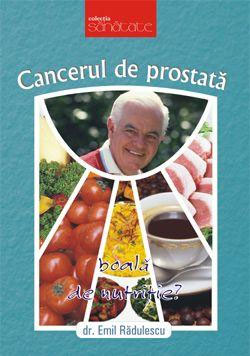 colecția
sănătate

Cancerul de prostată

boală
de nutriție?

dr. Emil Rădulescu